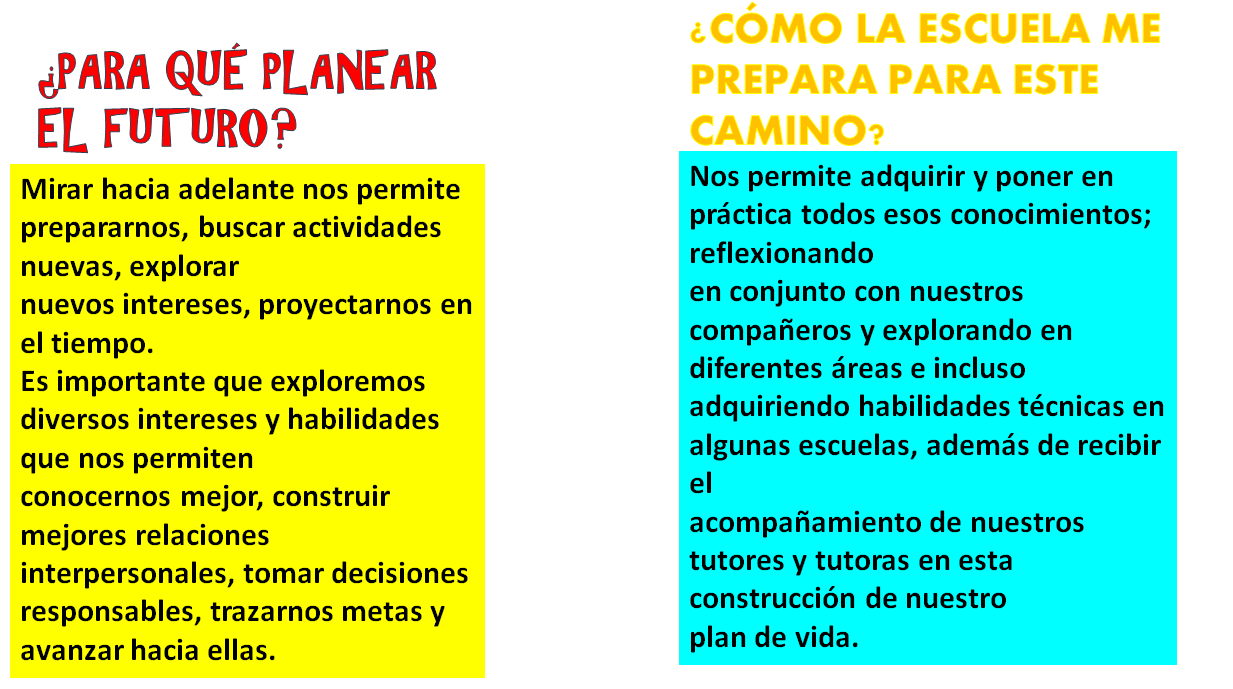 ¿PARA QUÉ PLANEAR EL FUTURO?

Mirar hacia adelante nos permite prepararnos, buscar actividades nuevas, explorar nuevos intereses, proyectarnos en el tiempo.
Es importante que exploremos diversos intereses y habilidades que nos permiten conocernos mejor, construir mejores relaciones interpersonales, tomar decisiones responsables, trazarnos metas y avanzar hacia ellas.

¿CÓMO LA ESCUELA ME PREPARA PARA ESTE CAMINO?

Nos permite adquirir y poner en práctica todos esos conocimientos; reflexionando en conjunto con nuestros compañeros y explorando en diferentes áreas e incluso adquiriendo habilidades técnicas en algunas escuelas, además de recibir el acompañamiento de nuestros tutores y tutoras en esta construcción de nuestro plan de vida.